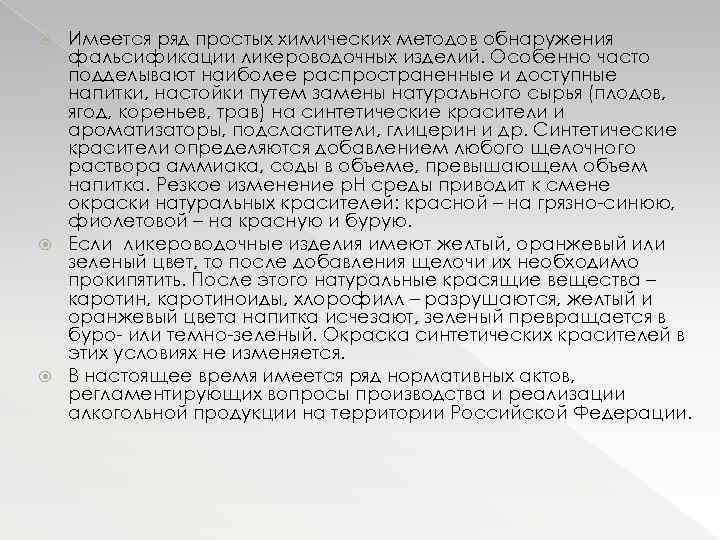 Имеется ряд простых химических методов обнаружения фальсификации ликероводочных изделий. Особенно часто подделывают наиболее распространенные и доступные напитки, настойки путем замены натурального сырья (плодов, ягод, кореньев, трав) на синтетические красители и ароматизаторы, подсластители, глицерин и др. Синтетические красители определяются добавлением любого щелочного раствора аммиака, соды в объеме, превышающем объем напитка. Резкое изменение pH среды приводит к смене окраски натуральных красителей: красной – на грязно-синюю, фиолетовой – на красную и бурую.

Если ликероводочные изделия имеют желтый, оранжевый или зеленый цвет, то после добавления щелочи их необходимо прокипятить. После этого натуральные красящие вещества – каротин, каротиноиды, хлорофилл – разрушаются, желтый и оранжевый цвета напитка исчезают, зеленый превращается в буро- или темно-зеленый. Окраска синтетических красителей в этих условиях не изменяется.

В настоящее время имеется ряд нормативных актов, регламентирующих вопросы производства и реализации алкогольной продукции на территории Российской Федерации.